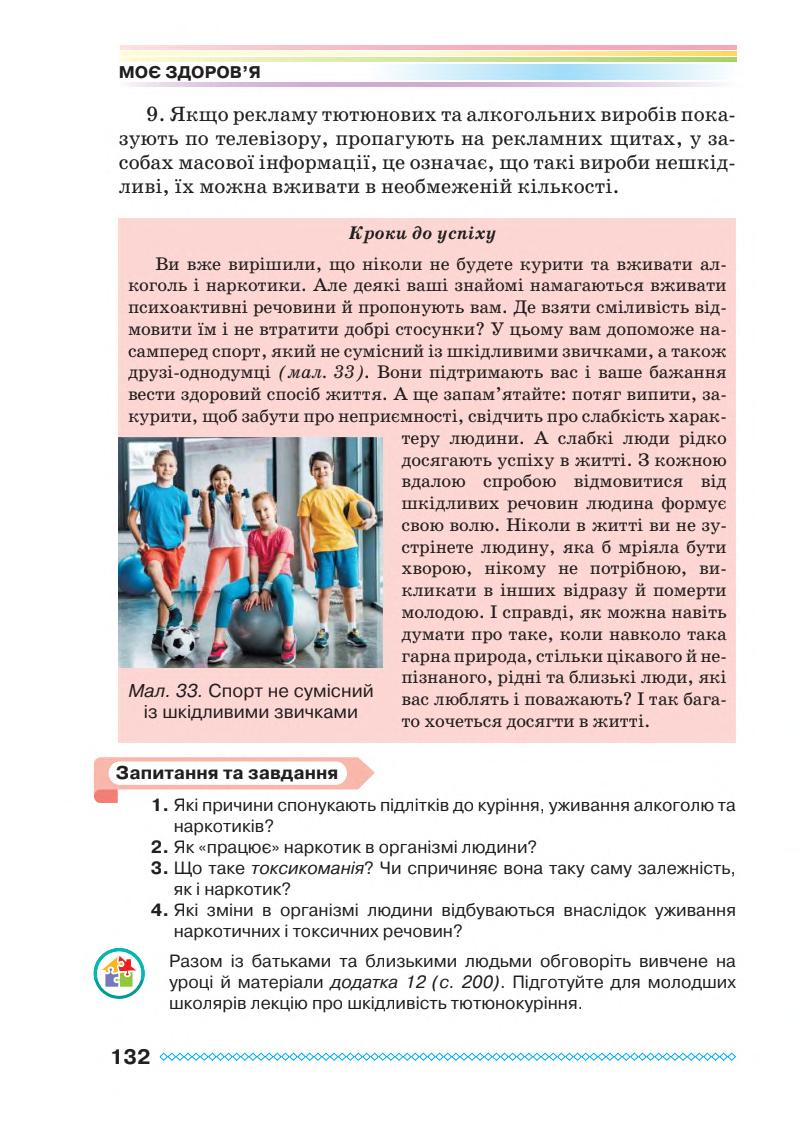 МОЄ ЗДОРОВ'Я

9. Якщо рекламу тютюнових та алкогольних виробів показують по телевізору, пропагують на рекламних щитах, у засобах масової інформації, це означає, що такі вироби нешкідливі, їх можна вживати в необмеженій кількості.

Кроки до успіху

Ви вже вирішили, що ніколи не будете курити та вживати алкоголь і наркотики. Але деякі ваші знайомі намагаються вживати психоактивні речовини й пропонують вам. Де взяти сміливість відмовити їм і не втратити добрі стосунки? У цьому вам допоможе насамперед спорт, який не сумісний із шкідливими звичками, а також друзі-однодумці (мал. 33). Вони підтримають вас і ваше бажання вести здоровий спосіб життя. А ще запам'ятайте: потяг випити, закурити, щоб забути про неприємності, свідчить про слабкість характеру людини. А слабкі люди рідко досягають успіху в житті. З кожною вдалою спробою відмовитися від шкідливих речовин людина формує свою волю. Ніколи в житті ви не зустрінете людину, яка б мріяла бути хворою, нікому не потрібною, викликати в інших відразу й померти молодою. І справді, як можна навіть думати про таке, коли навколо така гарна природа, стільки цікавого й непізнаного, рідні та близькі люди, які вас люблять і поважають? І так багато хочеться досягти в житті.

Мал. 33. Спорт не сумісний із шкідливими звичками

Запитання та завдання

1. Які причини спонукають підлітків до куріння, уживання алкоголю та наркотиків?
2. Як «працює» наркотик в організмі людини?
3. Що таке токсикоманія? Чи спричиняє вона таку саму залежність, як і наркотик?
4. Які зміни в організмі людини відбуваються внаслідок уживання наркотичних і токсичних речовин?

Разом із батьками та близькими людьми обговоріть вивчене на уроці й матеріали додатка 12 (с. 200). Підготуйте для молодших школярів лекцію про шкідливість тютюнокуріння.

132